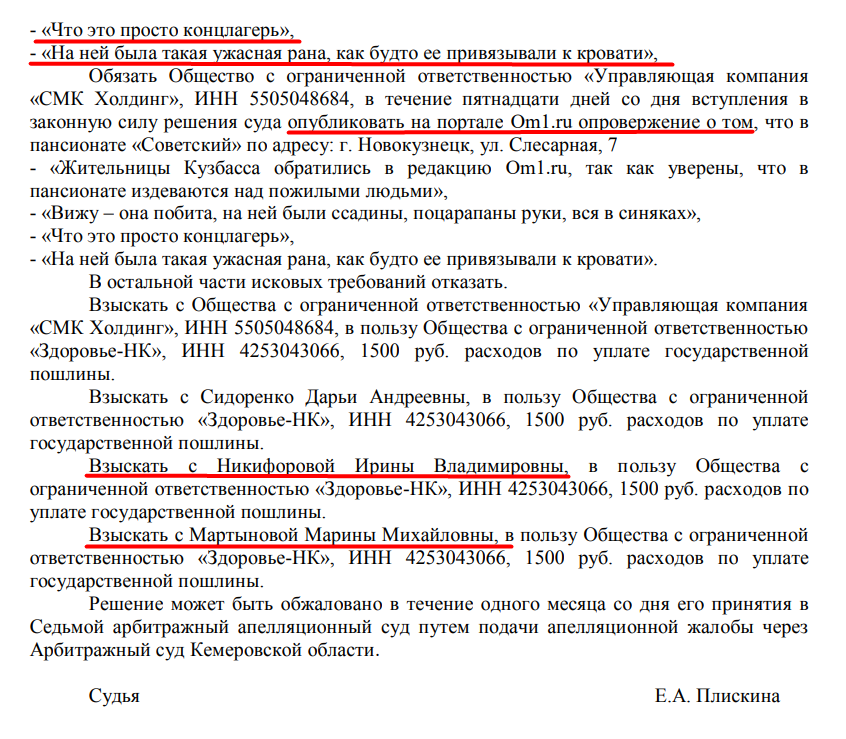 - «Что это просто концлагерь»,
- «На ней была такая ужасная рана, как будто ее привязывали к кровати»,

Обязать Общество с ограниченной ответственностью «Управляющая компания «СМК Холдинг», ИНН 5505048684, в течение пятнадцати дней со дня вступления в законную силу решения суда опубликовать на портале Om1.ru опровержение о том, что в пансионате «Советский» по адресу: г. Новокузнецк, ул. Слесарная, 7
- «Жительницы Кузбасса обратились в редакцию Om1.ru, так как уверены, что в пансионате издеваются над пожилыми людьми»,
- «Вижу – она побита, на ней были ссадины, поцарапаны руки, вся в синяках»,
- «Что это просто концлагерь»,
- «На ней была такая ужасная рана, как будто ее привязывали к кровати».

В остальной части исковых требований отказать.

Взыскать с Общества с ограниченной ответственностью «Управляющая компания «СМК Холдинг», ИНН 5505048684, в пользу Общества с ограниченной ответственностью «Здоровье-НК», ИНН 4253043066, 1500 руб. расходов по уплате государственной пошлины.

Взыскать с Сидоренко Дарьи Андреевны, в пользу Общества с ограниченной ответственностью «Здоровье-НК», ИНН 4253043066, 1500 руб. расходов по уплате государственной пошлины.

Взыскать с Никифоровой Ирины Владимировны, в пользу Общества с ограниченной ответственностью «Здоровье-НК», ИНН 4253043066, 1500 руб. расходов по уплате государственной пошлины.

Взыскать с Мартыновой Марины Михайловны, в пользу Общества с ограниченной ответственностью «Здоровье-НК», ИНН 4253043066, 1500 руб. расходов по уплате государственной пошлины.

Решение может быть обжаловано в течение одного месяца со дня его принятия в Седьмой арбитражный апелляционный суд путем подачи апелляционной жалобы через Арбитражный суд Кемеровской области.

Судья Е.А. Плискина